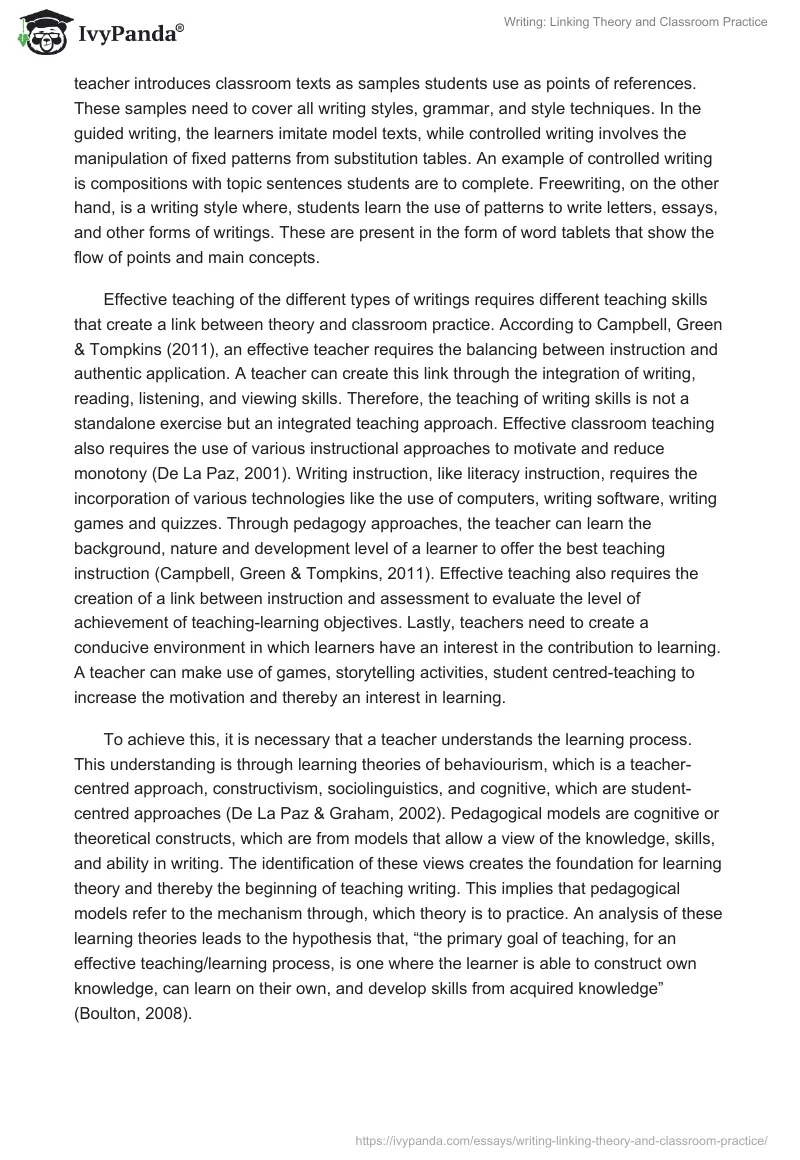 IvyPanda®

Writing: Linking Theory and Classroom Practice

teacher introduces classroom texts as samples students use as points of references. These samples need to cover all writing styles, grammar, and style techniques. In the guided writing, the learners imitate model texts, while controlled writing involves the manipulation of fixed patterns from substitution tables. An example of controlled writing is compositions with topic sentences students are to complete. Freewriting, on the other hand, is a writing style where, students learn the use of patterns to write letters, essays, and other forms of writings. These are present in the form of word tablets that show the flow of points and main concepts.

Effective teaching of the different types of writings requires different teaching skills that create a link between theory and classroom practice. According to Campbell, Green & Tompkins (2011), an effective teacher requires the balancing between instruction and authentic application. A teacher can create this link through the integration of writing, reading, listening, and viewing skills. Therefore, the teaching of writing skills is not a standalone exercise but an integrated teaching approach. Effective classroom teaching also requires the use of various instructional approaches to motivate and reduce monotony (De La Paz, 2001). Writing instruction, like literacy instruction, requires the incorporation of various technologies like the use of computers, writing software, writing games and quizzes. Through pedagogy approaches, the teacher can learn the background, nature and development level of a learner to offer the best teaching instruction (Campbell, Green & Tompkins, 2011). Effective teaching also requires the creation of a link between instruction and assessment to evaluate the level of achievement of teaching-learning objectives. Lastly, teachers need to create a conducive environment in which learners have an interest in the contribution to learning. A teacher can make use of games, storytelling activities, student centred-teaching to increase the motivation and thereby an interest in learning.

To achieve this, it is necessary that a teacher understands the learning process. This understanding is through learning theories of behaviourism, which is a teacher-centred approach, constructivism, sociolinguistics, and cognitive, which are student-centred approaches (De La Paz & Graham, 2002). Pedagogical models are cognitive or theoretical constructs, which are from models that allow a view of the knowledge, skills, and ability in writing. The identification of these views creates the foundation for learning theory and thereby the beginning of teaching writing. This implies that pedagogical models refer to the mechanism through, which theory is to practice. An analysis of these learning theories leads to the hypothesis that, “the primary goal of teaching, for an effective teaching/learning process, is one where the learner is able to construct own knowledge, can learn on their own, and develop skills from acquired knowledge” (Boulton, 2008).

https://ivypanda.com/essays/writing-linking-theory-and-classroom-practice/